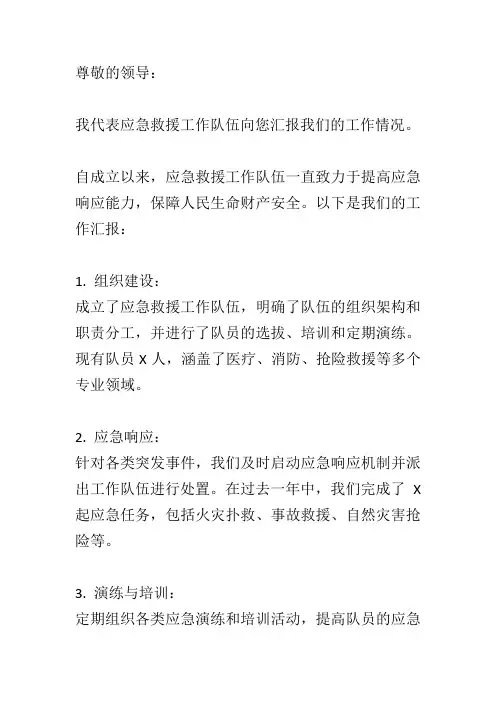 尊敬的领导：

我代表应急救援工作队伍向您汇报我们的工作情况。

自成立以来，应急救援工作队伍一直致力于提高应急响应能力，保障人民生命财产安全。以下是我们的工作汇报：

1. 组织建设：
成立了应急救援工作队伍，明确了队伍的组织架构和职责分工，并进行了队员的选拔、培训和定期演练。现有队员 X 人，涵盖了医疗、消防、抢险救援等多个专业领域。

2. 应急响应：
针对各类突发事件，我们及时启动应急响应机制并派出工作队伍进行处置。在过去一年中，我们完成了 X 起应急任务，包括火灾扑救、事故救援、自然灾害抢险等。

3. 演练与培训：
定期组织各类应急演练和培训活动，提高队员的应急